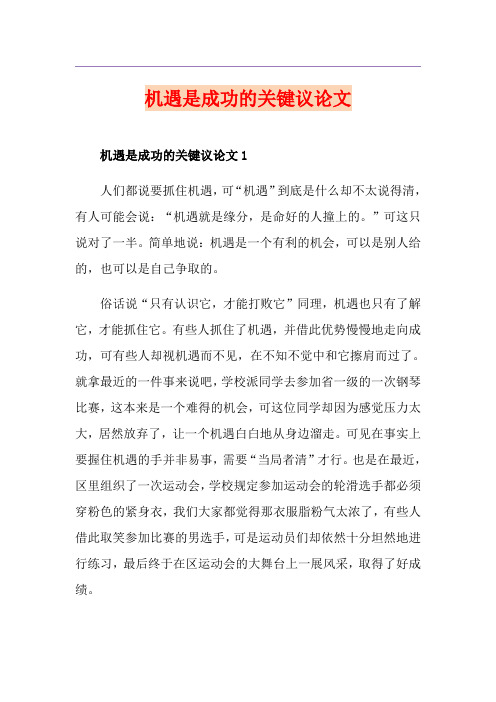 机遇是成功的关键议论文

机遇是成功的关键议论文 1

人们都说要抓住机遇，可“机遇”到底是什么却不太说得清，有人可能会说：“机遇就是缘分，是命好的人撞上的。”可这只说对了一半。简单地说：机遇是一个有利的机会，可以是别人给的，也可以是自己争取的。

俗话说“只有认识它，才能打败它”同理，机遇也只有了解它，才能抓住它。有些人抓住了机遇，并借此优势慢慢地走向成功，可有些人却视机遇而不见，在不知不觉中和它擦肩而过了。就拿最近的一件事来说吧，学校派同学去参加省一级的一次钢琴比赛，这本来是一个难得的机会，可这位同学却因为感觉压力太大，居然放弃了，让一个机遇白白地从身边溜走。可见在事实上要握住机遇的手并非易事，需要“当局者清”才行。也是在最近，区里组织了一次运动会，学校规定参加运动会的轮滑选手都必须穿粉色的紧身衣，我们大家都觉得那衣服脂粉气太浓了，有些人借此取笑参加比赛的男选手，可是运动员们却依然十分坦然地进行练习，最后终于在区运动会的大舞台上一展风采，取得了好成绩。